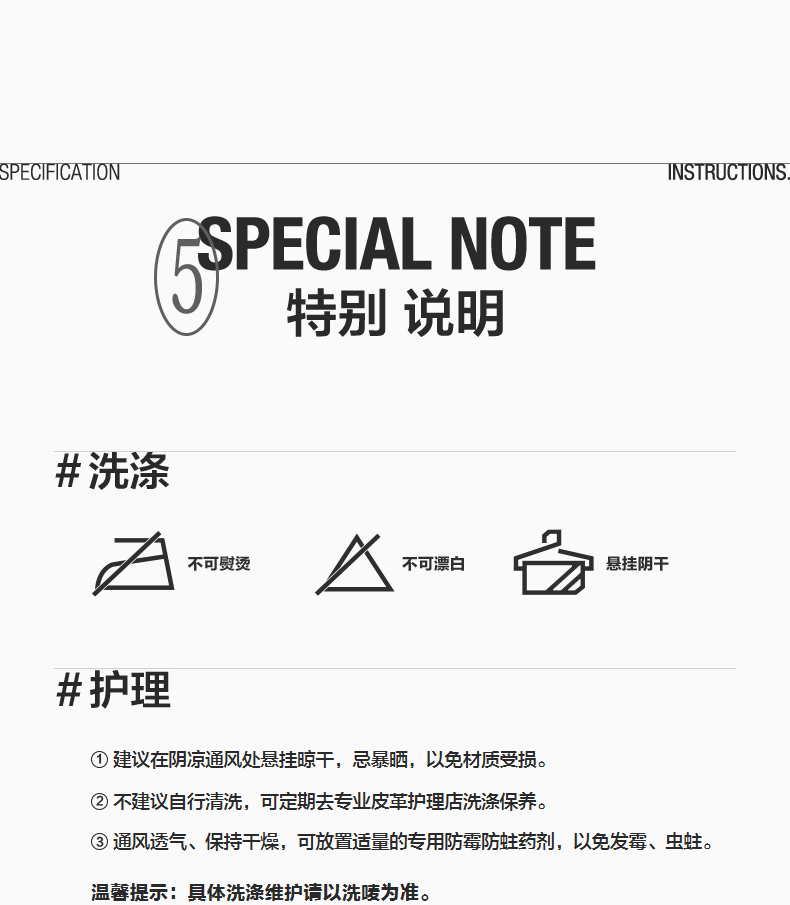 SPECIFICATION

INSTRUCTIONS.

5 SPECIAL NOTE
特别 说明

# 洗涤

不可熨烫

不可漂白

悬挂阴干

# 护理

① 建议在阴凉通风处悬挂晾干，忌暴晒，以免材质受损。

② 不建议自行清洗，可定期去专业皮革护理店洗涤保养。

③ 通风透气、保持干燥，可放置适量的专用防霉防蛀药剂，以免发霉、虫蛀。

温馨提示：具体洗涤维护请以洗唛为准。